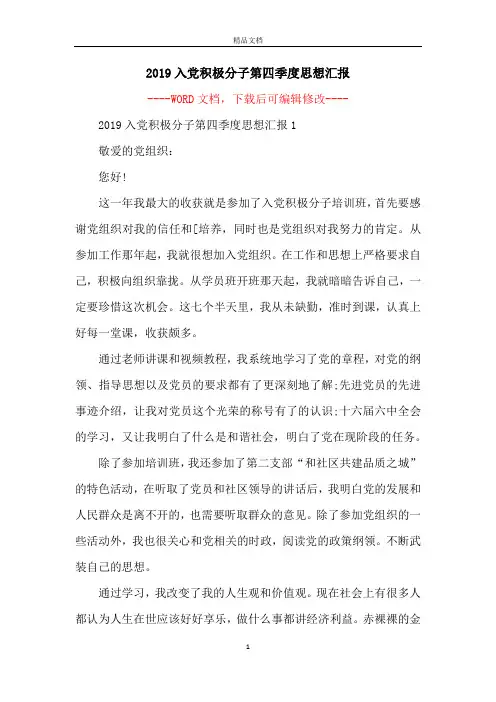 精品文档

2019入党积极分子第四季度思想汇报

----WORD文档，下载后可编辑修改----

2019入党积极分子第四季度思想汇报1

敬爱的党组织：

您好！

这一年我最大的收获就是参加了入党积极分子培训班，首先要感谢党组织对我的信任和[培养，同时也是党组织对我努力的肯定。从参加工作那年起，我就很想加入党组织。在工作和思想上严格要求自己，积极向组织靠拢。从学员班开班那天起，我就暗暗告诉自己，一定要珍惜这次机会。这七个半天里，我从未缺勤，准时到课，认真上好每一堂课，收获颇多。

通过老师讲课和视频教程，我系统地学习了党的章程，对党的纲领、指导思想以及党员的要求都有了更深刻地了解;先进党员的先进事迹介绍，让我对党员这个光荣的称号有了的认识;十六届六中全会的学习，又让我明白了什么是和谐社会，明白了党在现阶段的任务。

除了参加培训班，我还参加了第二支部“和社区共建品质之城”的特色活动，在听取了党员和社区领导的讲话后，我明白党的发展和人民群众是离不开的，也需要听取群众的意见。除了参加党组织的一些活动外，我也很关心和党相关的时政，阅读党的政策纲领。不断武装自己的思想。

通过学习，我改变了我的人生观和价值观。现在社会上有很多人都认为人生在世应该好好享乐，做什么事都讲经济利益。赤裸裸的金

1